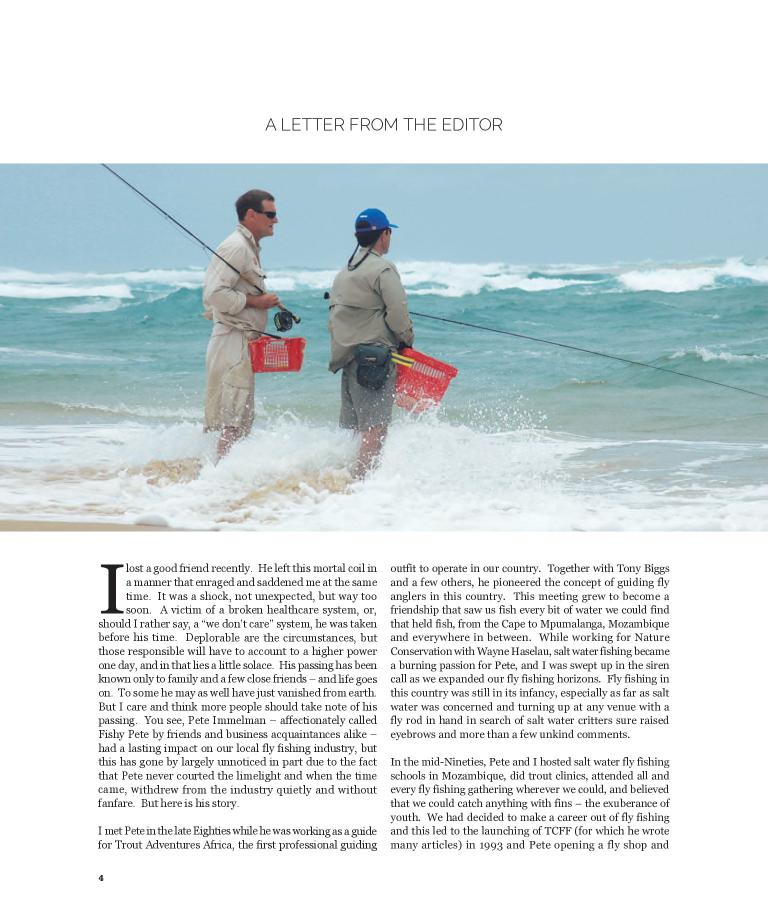 A LETTER FROM THE EDITOR

I lost a good friend recently. He left this mortal coil in a manner that enraged and saddened me at the same time. It was a shock, not unexpected, but way too soon. A victim of a broken healthcare system, or, should I rather say, a "we don't care" system, he was taken before his time. Deplorable are the circumstances, but those responsible will have to account to a higher power one day, and in that lies a little solace. His passing has been known only to family and a few close friends – and life goes on. To some he may as well have just vanished from earth. But I care and think more people should take note of his passing. You see, Pete Immelman – affectionately called Fishy Pete by friends and business acquaintances alike – had a lasting impact on our local fly fishing industry, but this has gone by largely unnoticed in part due to the fact that Pete never courted the limelight and when the time came, withdrew from the industry quietly and without fanfare. But here is his story.

I met Pete in the late Eighties while he was working as a guide for Trout Adventures Africa, the first professional guiding outfit to operate in our country. Together with Tony Biggs and a few others, he pioneered the concept of guiding fly anglers in this country. This meeting grew to become a friendship that saw us fish every bit of water we could find that held fish, from the Cape to Mpumalanga, Mozambique and everywhere in between. While working for Nature Conservation with Wayne Haselau, salt water fishing became a burning passion for Pete, and I was swept up in the siren call as we expanded our fly fishing horizons. Fly fishing in this country was still in its infancy, especially as far as salt water was concerned and turning up at any venue with a fly rod in hand in search of salt water critters sure raised eyebrows and more than a few unkind comments.

In the mid-Nineties, Pete and I hosted salt water fly fishing schools in Mozambique, did trout clinics, attended all and every fly fishing gathering wherever we could, and believed that we could catch anything with fins – the exuberance of youth. We had decided to make a career out of fly fishing and this led to the launching of TCFF (for which he wrote many articles) in 1993 and Pete opening a fly shop and

4